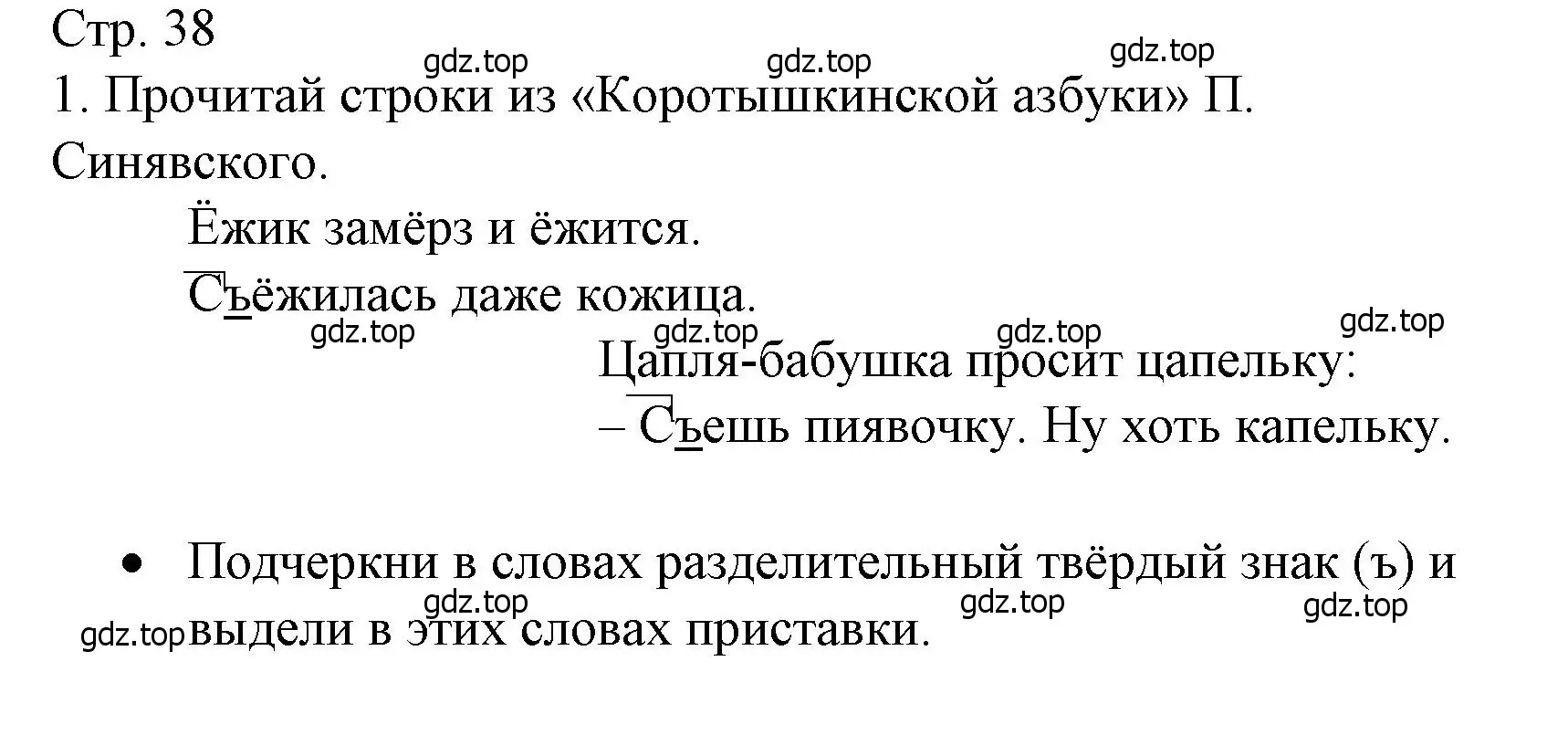 Стр. 38
gdz.top gdz.top gdz.top
1. Прочитай строки из «Коротышкинской азбуки» П. Синявского.

Ёжик замёрз и ёжится.
Съёжилась даже кожица.
gdz.top gdz.top gdz.top gdz.top
Цапля-бабушка просит цапельку:
– Съешь пиявочку. Ну хоть капельку.

• Подчеркни в словах разделительный твёрдый знак (ъ) и выдели в этих словах приставки.
gdz.top gdz.top gdz.top gdz.top